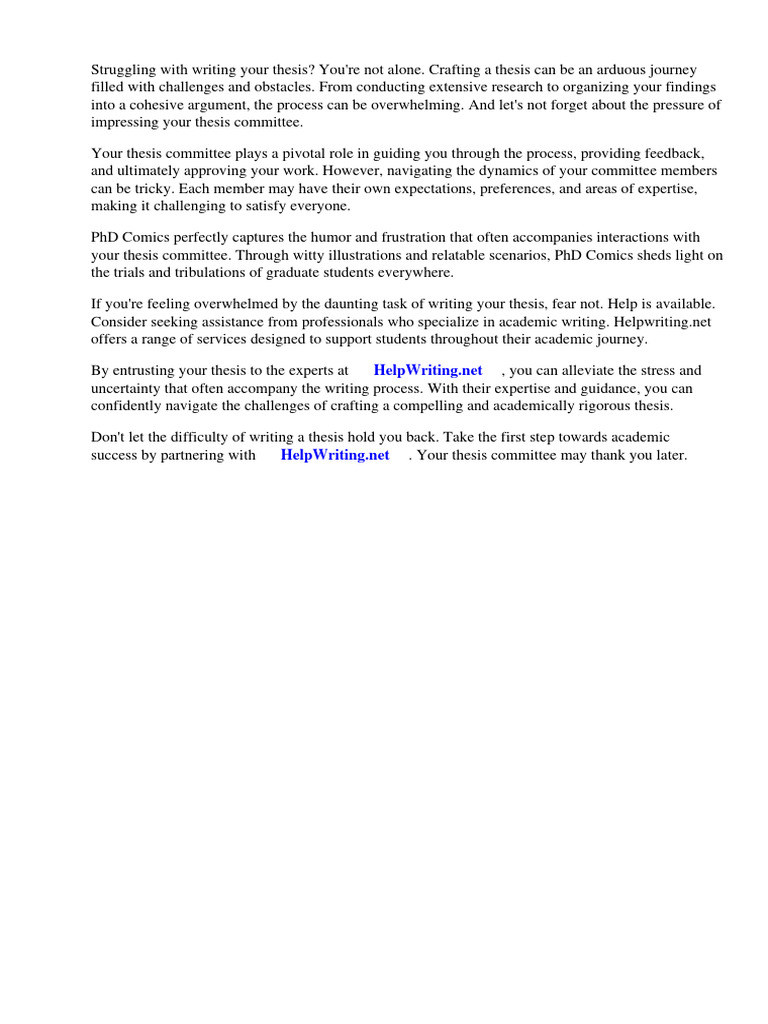 Struggling with writing your thesis? You're not alone. Crafting a thesis can be an arduous journey filled with challenges and obstacles. From conducting extensive research to organizing your findings into a cohesive argument, the process can be overwhelming. And let's not forget about the pressure of impressing your thesis committee.

Your thesis committee plays a pivotal role in guiding you through the process, providing feedback, and ultimately approving your work. However, navigating the dynamics of your committee members can be tricky. Each member may have their own expectations, preferences, and areas of expertise, making it challenging to satisfy everyone.

PhD Comics perfectly captures the humor and frustration that often accompanies interactions with your thesis committee. Through witty illustrations and relatable scenarios, PhD Comics sheds light on the trials and tribulations of graduate students everywhere.

If you're feeling overwhelmed by the daunting task of writing your thesis, fear not. Help is available. Consider seeking assistance from professionals who specialize in academic writing. Helpwriting.net offers a range of services designed to support students throughout their academic journey.

By entrusting your thesis to the experts at HelpWriting.net , you can alleviate the stress and uncertainty that often accompany the writing process. With their expertise and guidance, you can confidently navigate the challenges of crafting a compelling and academically rigorous thesis.

Don't let the difficulty of writing a thesis hold you back. Take the first step towards academic success by partnering with HelpWriting.net . Your thesis committee may thank you later.